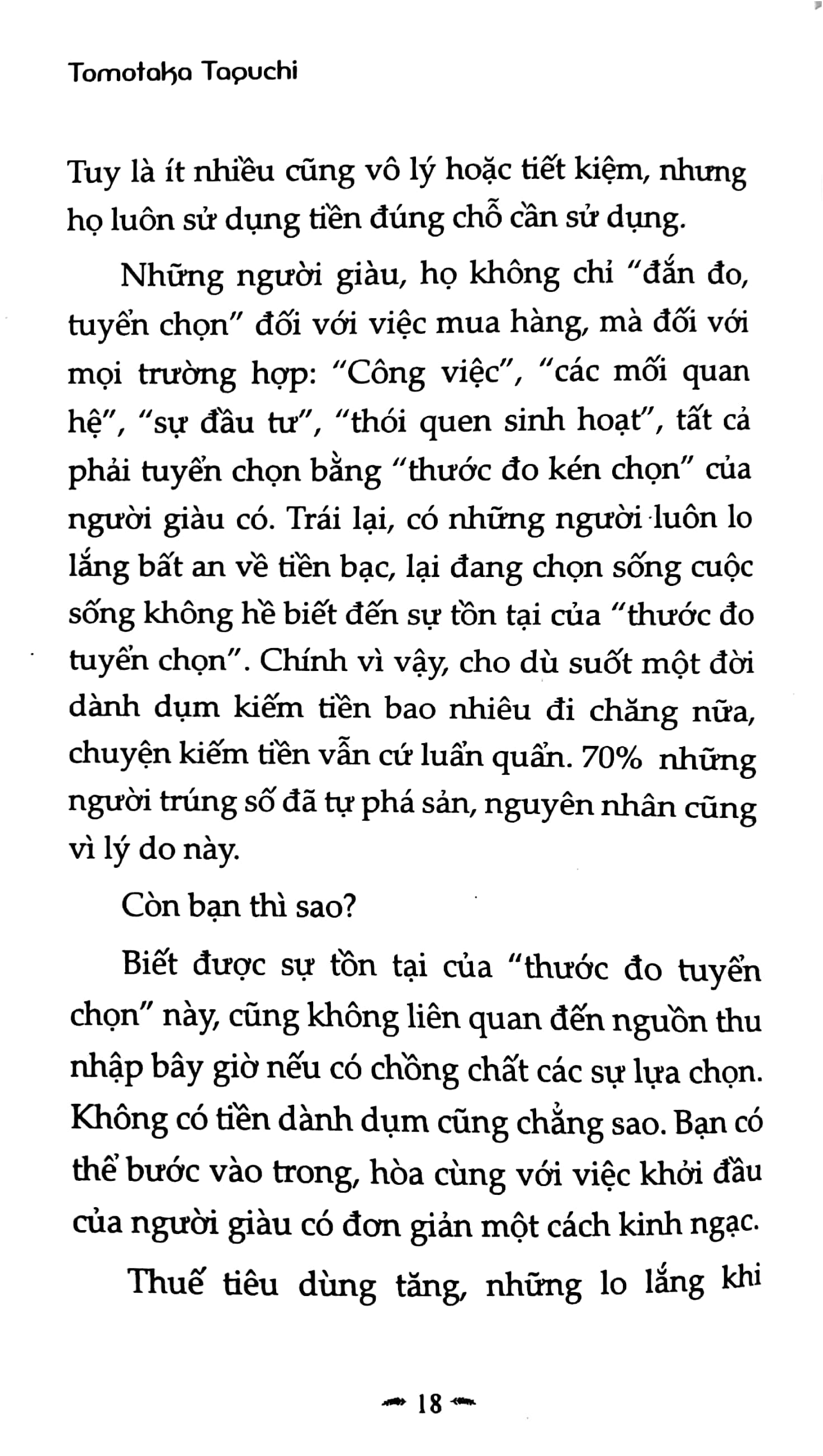 Tomotaka Taguchi

Tuy là ít nhiều cũng vô lý hoặc tiết kiệm, nhưng họ luôn sử dụng tiền đúng chỗ cần sử dụng.

Những người giàu, họ không chỉ "đắn đo, tuyển chọn" đối với việc mua hàng, mà đối với mọi trường hợp: "Công việc", "các mối quan hệ", "sự đầu tư", "thói quen sinh hoạt", tất cả phải tuyển chọn bằng "thước đo kén chọn" của người giàu có. Trái lại, có những người luôn lo lắng bất an về tiền bạc, lại đang chọn sống cuộc sống không hề biết đến sự tồn tại của "thước đo tuyển chọn". Chính vì vậy, cho dù suốt một đời dành dụm kiếm tiền bao nhiêu đi chăng nữa, chuyện kiếm tiền vẫn cứ luẩn quẩn. 70% những người trúng số đã tự phá sản, nguyên nhân cũng vì lý do này.

Còn bạn thì sao?

Biết được sự tồn tại của "thước đo tuyển chọn" này, cũng không liên quan đến nguồn thu nhập bây giờ nếu có chồng chất các sự lựa chọn. Không có tiền dành dụm cũng chẳng sao. Bạn có thể bước vào trong, hòa cùng với việc khởi đầu của người giàu có đơn giản một cách kinh ngạc.

Thuế tiêu dùng tăng, những lo lắng khi

18